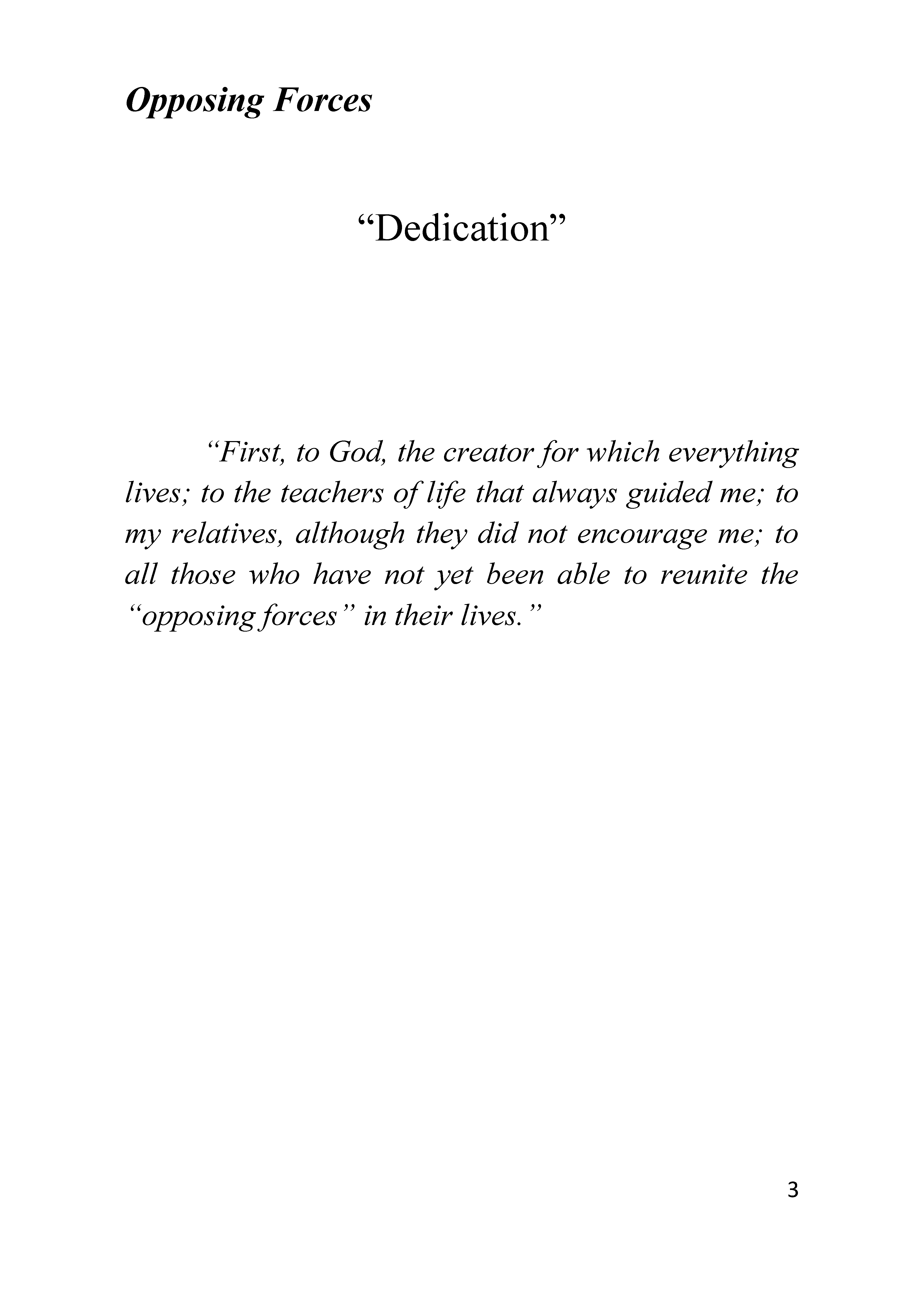 Opposing Forces

“Dedication”

“First, to God, the creator for which everything lives; to the teachers of life that always guided me; to my relatives, although they did not encourage me; to all those who have not yet been able to reunite the “opposing forces” in their lives.”

3